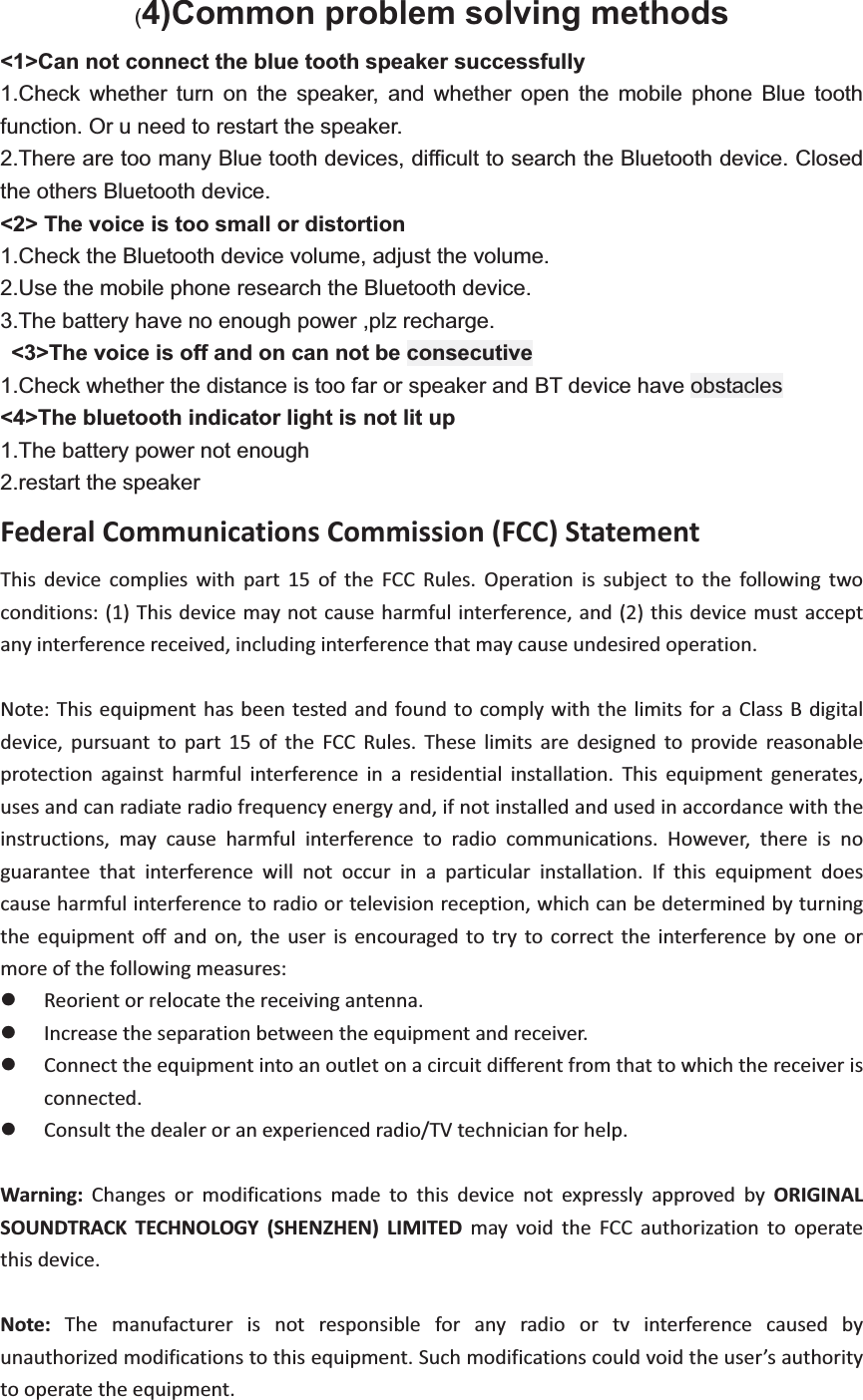 (4)Common problem solving methods

<1>Can not connect the blue tooth speaker successfully

1.Check whether turn on the speaker, and whether open the mobile phone Blue tooth function. Or u need to restart the speaker.

2.There are too many Blue tooth devices, difficult to search the Bluetooth device. Closed the others Bluetooth device.

<2> The voice is too small or distortion

1.Check the Bluetooth device volume, adjust the volume.

2.Use the mobile phone research the Bluetooth device.

3.The battery have no enough power ,plz recharge.

<3>The voice is off and on can not be consecutive

1.Check whether the distance is too far or speaker and BT device have obstacles

<4>The bluetooth indicator light is not lit up

1.The battery power not enough

2.restart the speaker

Federal Communications Commission (FCC) Statement

This device complies with part 15 of the FCC Rules. Operation is subject to the following two conditions: (1) This device may not cause harmful interference, and (2) this device must accept any interference received, including interference that may cause undesired operation.

Note: This equipment has been tested and found to comply with the limits for a Class B digital device, pursuant to part 15 of the FCC Rules. These limits are designed to provide reasonable protection against harmful interference in a residential installation. This equipment generates, uses and can radiate radio frequency energy and, if not installed and used in accordance with the instructions, may cause harmful interference to radio communications. However, there is no guarantee that interference will not occur in a particular installation. If this equipment does cause harmful interference to radio or television reception, which can be determined by turning the equipment off and on, the user is encouraged to try to correct the interference by one or more of the following measures:

Reorient or relocate the receiving antenna.

Increase the separation between the equipment and receiver.

Connect the equipment into an outlet on a circuit different from that to which the receiver is connected.

Consult the dealer or an experienced radio/TV technician for help.

Warning: Changes or modifications made to this device not expressly approved by ORIGINAL SOUNDTRACK TECHNOLOGY (SHENZHEN) LIMITED may void the FCC authorization to operate this device.

Note: The manufacturer is not responsible for any radio or tv interference caused by unauthorized modifications to this equipment. Such modifications could void the user's authority to operate the equipment.